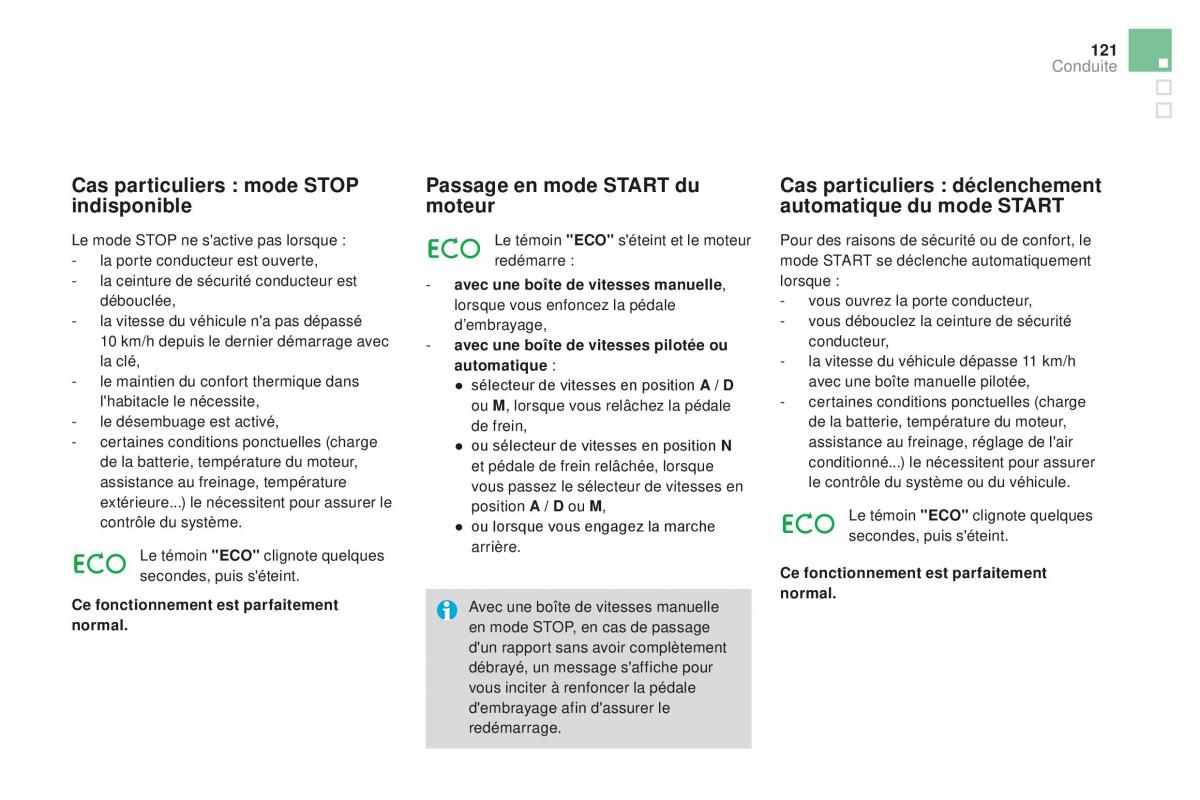 121
Conduite

Cas particuliers : mode STOP indisponible

Le mode STOP ne s'active pas lorsque :
- la porte conducteur est ouverte,
- la ceinture de sécurité conducteur est débouclée,
- la vitesse du véhicule n'a pas dépassé 10 km/h depuis le dernier démarrage avec la clé,
- le maintien du confort thermique dans l'habitacle le nécessite,
- le désembuage est activé,
- certaines conditions ponctuelles (charge de la batterie, température du moteur, assistance au freinage, température extérieure...) le nécessitent pour assurer le contrôle du système.

ECO Le témoin "ECO" clignote quelques secondes, puis s'éteint.

Ce fonctionnement est parfaitement normal.

Passage en mode START du moteur

ECO Le témoin "ECO" s'éteint et le moteur redémarre :

- avec une boîte de vitesses manuelle, lorsque vous enfoncez la pédale d'embrayage,
- avec une boîte de vitesses pilotée ou automatique :
● sélecteur de vitesses en position A / D ou M, lorsque vous relâchez la pédale de frein,
● ou sélecteur de vitesses en position N et pédale de frein relâchée, lorsque vous passez le sélecteur de vitesses en position A / D ou M,
● ou lorsque vous engagez la marche arrière.

Avec une boîte de vitesses manuelle en mode STOP, en cas de passage d'un rapport sans avoir complètement débrayé, un message s'affiche pour vous inciter à renfoncer la pédale d'embrayage afin d'assurer le redémarrage.

Cas particuliers : déclenchement automatique du mode START

Pour des raisons de sécurité ou de confort, le mode START se déclenche automatiquement lorsque :
- vous ouvrez la porte conducteur,
- vous débouclez la ceinture de sécurité conducteur,
- la vitesse du véhicule dépasse 11 km/h avec une boîte manuelle pilotée,
- certaines conditions ponctuelles (charge de la batterie, température du moteur, assistance au freinage, réglage de l'air conditionné...) le nécessitent pour assurer le contrôle du système ou du véhicule.

ECO Le témoin "ECO" clignote quelques secondes, puis s'éteint.

Ce fonctionnement est parfaitement normal.